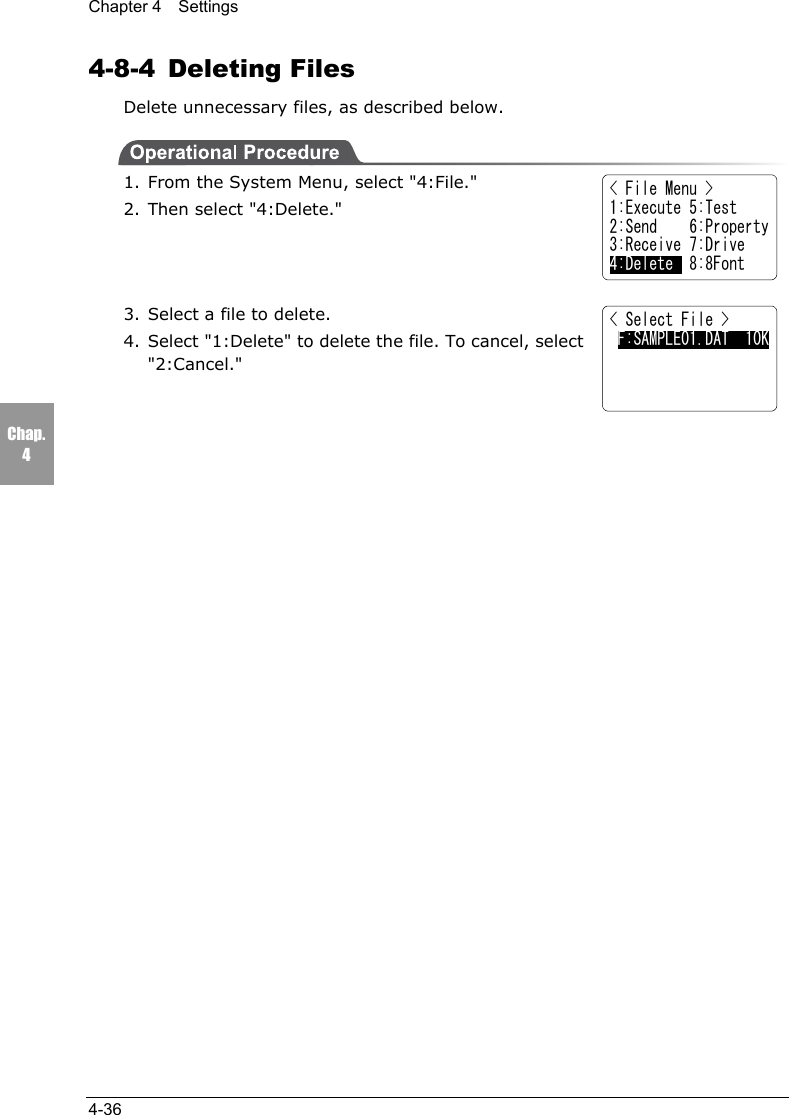 Chapter 4 Settings

4-8-4 Deleting Files

Delete unnecessary files, as described below.

Operational Procedure

1. From the System Menu, select "4:File."
2. Then select "4:Delete."

< File Menu >
1:Execute 5:Test
2:Send 6:Property
3:Receive 7:Drive
4:Delete 8:8Font

3. Select a file to delete.
4. Select "1:Delete" to delete the file. To cancel, select "2:Cancel."

< Select File >
F:SAMPLE01.DAT 10K

Chap. 4

4-36